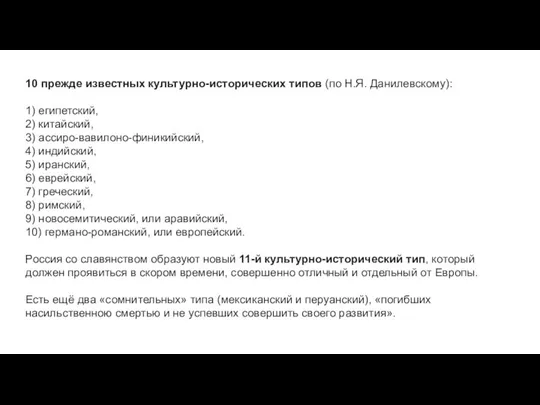 10 прежде известных культурно-исторических типов (по Н.Я. Данилевскому):

1) египетский,
2) китайский,
3) ассиро-вавилоно-финикийский,
4) индийский,
5) иранский,
6) еврейский,
7) греческий,
8) римский,
9) новосемитический, или аравийский,
10) германо-романский, или европейский.

Россия со славянством образуют новый 11-й культурно-исторический тип, который должен проявиться в скором времени, совершенно отличный и отдельный от Европы.

Есть ещё два «сомнительных» типа (мексиканский и перуанский), «погибших насильственною смертью и не успевших совершить своего развития».